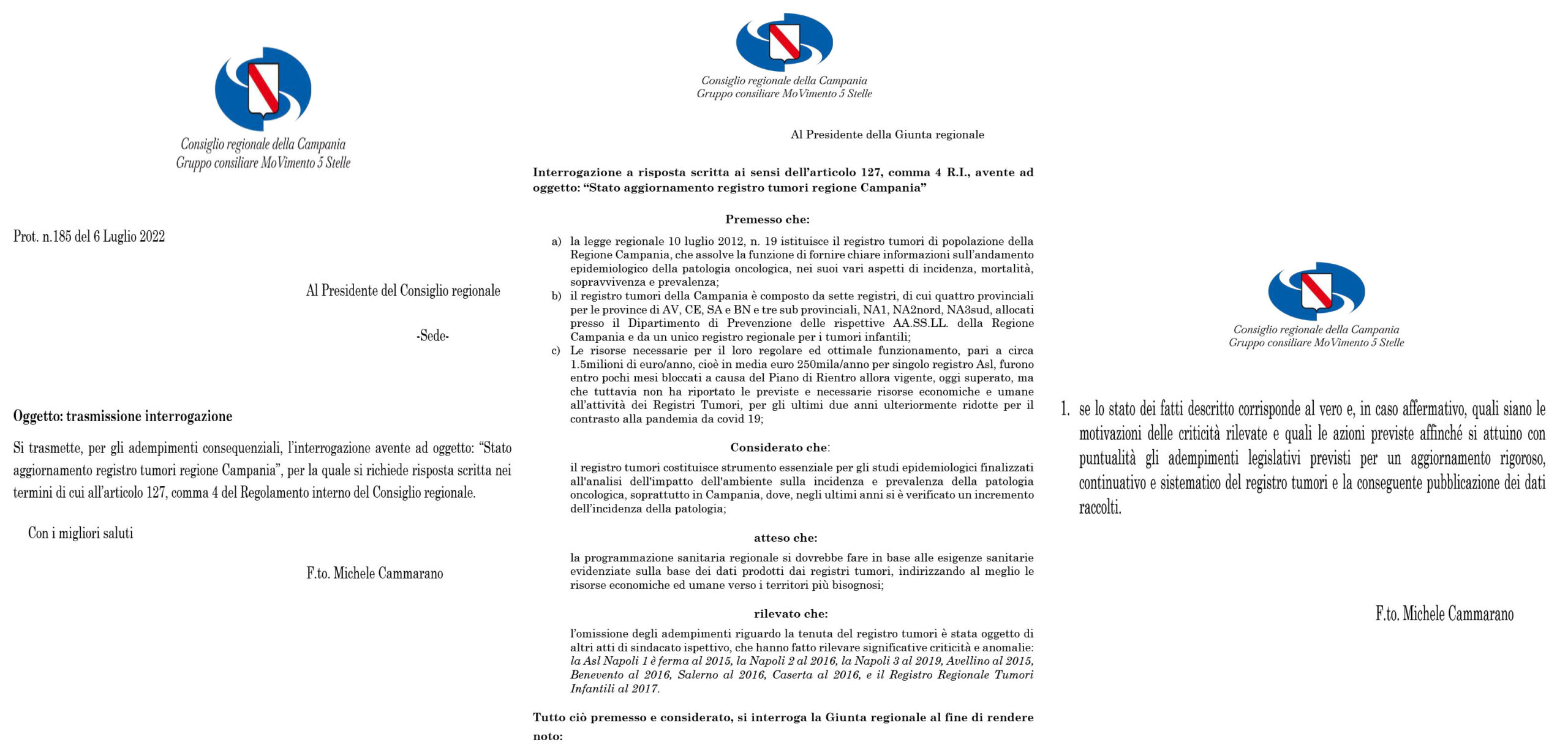 Consiglio regionale della Campania
Gruppo consiliare MoVimento 5 Stelle

Prot. n.185 del 6 Luglio 2022

Al Presidente del Consiglio regionale

-Sede-

Oggetto: trasmissione interrogazione

Si trasmette, per gli adempimenti consequenziali, l'interrogazione avente ad oggetto: "Stato aggiornamento registro tumori regione Campania", per la quale si richiede risposta scritta nei termini di cui all'articolo 127, comma 4 del Regolamento interno del Consiglio regionale.

Con i migliori saluti

F.to. Michele Cammarano

Consiglio regionale della Campania
Gruppo consiliare MoVimento 5 Stelle

Al Presidente della Giunta regionale

Interrogazione a risposta scritta ai sensi dell'articolo 127, comma 4 R.I., avente ad oggetto: "Stato aggiornamento registro tumori regione Campania"

Premesso che:

a) la legge regionale 10 luglio 2012, n. 19 istituisce il registro tumori di popolazione della Regione Campania, che assolve la funzione di fornire chiare informazioni sull'andamento epidemiologico della patologia oncologica, nei suoi vari aspetti di incidenza, mortalità, sopravvivenza e prevalenza;
b) il registro tumori della Campania è composto da sette registri, di cui quattro provinciali per le province di AV, CE, SA e BN e tre sub provinciali, NA1, NA2nord, NA3sud, allocati presso il Dipartimento di Prevenzione delle rispettive AA.SS.LL. della Regione Campania e da un unico registro regionale per i tumori infantili;
c) Le risorse necessarie per il loro regolare ed ottimale funzionamento, pari a circa 1.5milioni di euro/anno, cioè in media euro 250mila/anno per singolo registro Asl, furono entro pochi mesi bloccati a causa del Piano di Rientro allora vigente, oggi superato, ma che tuttavia non ha riportato le previste e necessarie risorse economiche e umane all'attività dei Registri Tumori, per gli ultimi due anni ulteriormente ridotte per il contrasto alla pandemia da covid 19;

Considerato che:

il registro tumori costituisce strumento essenziale per gli studi epidemiologici finalizzati all'analisi dell'impatto dell'ambiente sulla incidenza e prevalenza della patologia oncologica, soprattutto in Campania, dove, negli ultimi anni si è verificato un incremento dell'incidenza della patologia;

atteso che:

la programmazione sanitaria regionale si dovrebbe fare in base alle esigenze sanitarie evidenziate sulla base dei dati prodotti dai registri tumori, indirizzando al meglio le risorse economiche ed umane verso i territori più bisognosi;

rilevato che:

l'omissione degli adempimenti riguardo la tenuta del registro tumori è stata oggetto di altri atti di sindacato ispettivo, che hanno fatto rilevare significative criticità e anomalie: la Asl Napoli 1 è ferma al 2015, la Napoli 2 al 2016, la Napoli 3 al 2019, Avellino al 2015, Benevento al 2016, Salerno al 2016, Caserta al 2016, e il Registro Regionale Tumori Infantili al 2017.

Tutto ciò premesso e considerato, si interroga la Giunta regionale al fine di rendere noto:

Consiglio regionale della Campania
Gruppo consiliare MoVimento 5 Stelle

1. se lo stato dei fatti descritto corrisponde al vero e, in caso affermativo, quali siano le motivazioni delle criticità rilevate e quali le azioni previste affinché si attuino con puntualità gli adempimenti legislativi previsti per un aggiornamento rigoroso, continuativo e sistematico del registro tumori e la conseguente pubblicazione dei dati raccolti.

F.to. Michele Cammarano